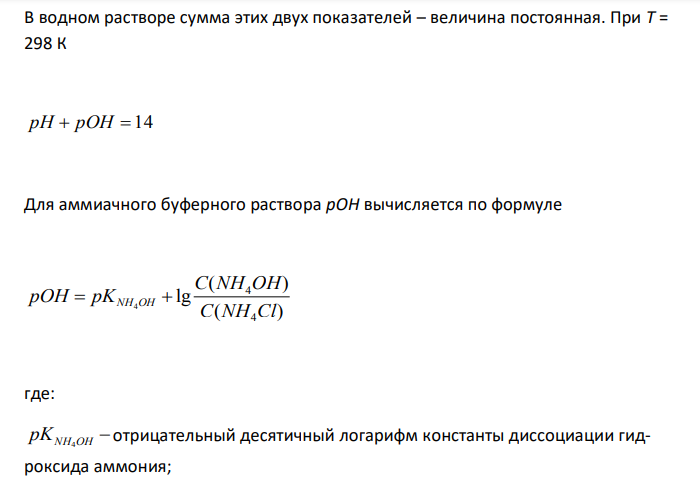 В водном растворе сумма этих двух показателей – величина постоянная. При $T$ = 298 К

$pH + pOH = 14$

Для аммиачного буферного раствора $pOH$ вычисляется по формуле

$pOH = pK_{NH_4OH} + \lg\frac{C(NH_4OH)}{C(NH_4Cl)}$

где:

$pK_{NH_4OH}$ – отрицательный десятичный логарифм константы диссоциации гидроксида аммония;